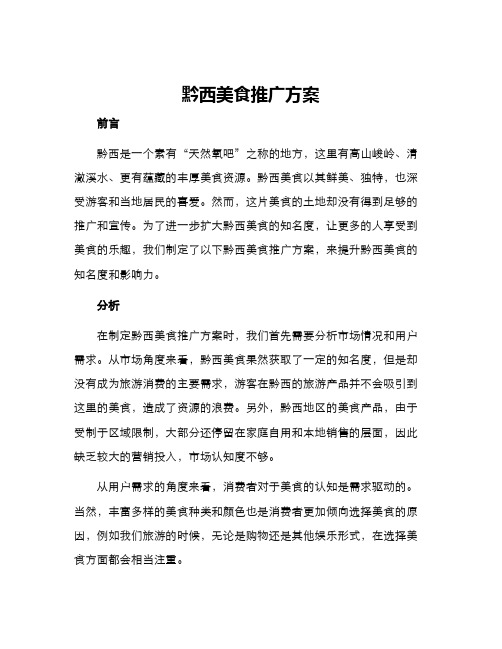 黔西美食推广方案

前言

黔西是一个素有“天然氧吧”之称的地方，这里有高山峻岭、清澈溪水、更有蕴藏的丰厚美食资源。黔西美食以其鲜美、独特，也深受游客和当地居民的喜爱。然而，这片美食的土地却没有得到足够的推广和宣传。为了进一步扩大黔西美食的知名度，让更多的人享受到美食的乐趣，我们制定了以下黔西美食推广方案，来提升黔西美食的知名度和影响力。

分析

在制定黔西美食推广方案时，我们首先需要分析市场情况和用户需求。从市场角度来看，黔西美食果然获取了一定的知名度，但是却没有成为旅游消费的主要需求，游客在黔西的旅游产品并不会吸引到这里的美食，造成了资源的浪费。另外，黔西地区的美食产品，由于受制于区域限制，大部分还停留在家庭自用和本地销售的层面，因此缺乏较大的营销投入，市场认知度不够。

从用户需求的角度来看，消费者对于美食的认知是需求驱动的。当然，丰富多样的美食种类和颜色也是消费者更加倾向选择美食的原因，例如我们旅游的时候，无论是购物还是其他娱乐形式，在选择美食方面都会相当注重。